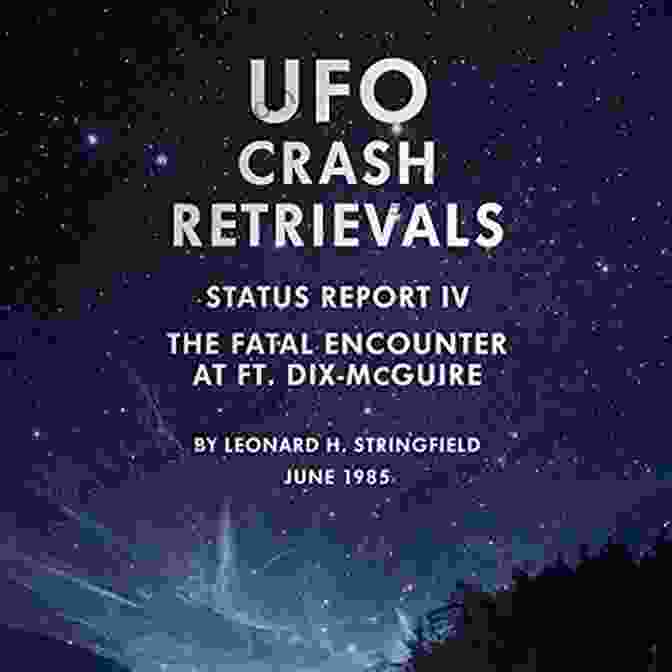 UFO CRASH RETRIEVALS

STATUS REPORT IV

THE FATAL ENCOUNTER AT FT. DIX-McGUIRE

BY LEONARD H. STRINGFIELD

JUNE 1985